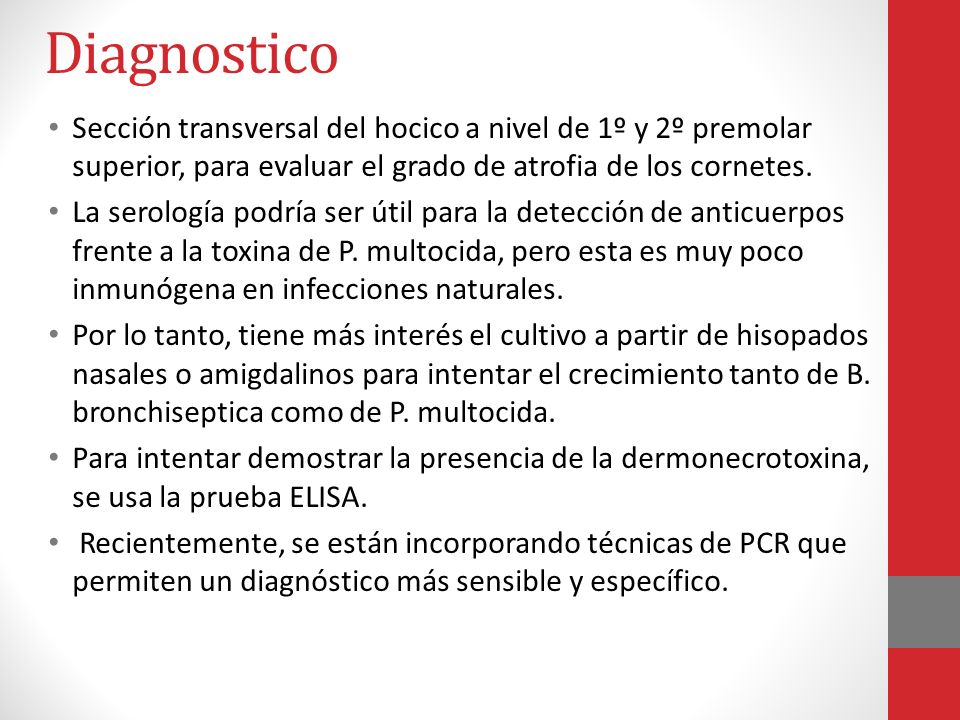 Diagnostico

• Sección transversal del hocico a nivel de 1º y 2º premolar superior, para evaluar el grado de atrofia de los cornetes.
• La serología podría ser útil para la detección de anticuerpos frente a la toxina de P. multocida, pero esta es muy poco inmunógena en infecciones naturales.
• Por lo tanto, tiene más interés el cultivo a partir de hisopados nasales o amigdalinos para intentar el crecimiento tanto de B. bronchiseptica como de P. multocida.
• Para intentar demostrar la presencia de la dermonecrotoxina, se usa la prueba ELISA.
• Recientemente, se están incorporando técnicas de PCR que permiten un diagnóstico más sensible y específico.